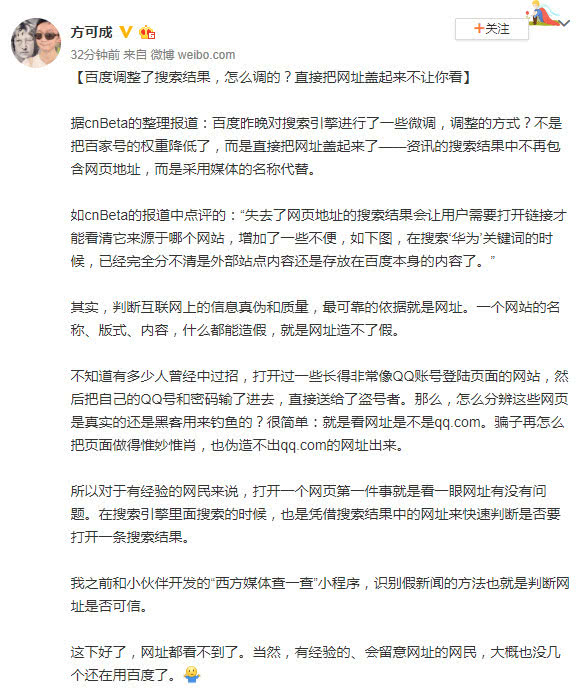 方可成

+关注

32分钟前 来自 微博 weibo.com

【百度调整了搜索结果，怎么调的？直接把网址盖起来不让你看】

据cnBeta的整理报道：百度昨晚对搜索引擎进行了一些微调，调整的方式？不是把百家号的权重降低了，而是直接把网址盖起来了——资讯的搜索结果中不再包含网页地址，而是采用媒体的名称代替。

如cnBeta的报道中点评的：“失去了网页地址的搜索结果会让用户需要打开链接才能看清它来源于哪个网站，增加了一些不便，如下图，在搜索‘华为’关键词的时候，已经完全分不清是外部站点内容还是存放在百度本身的内容了。”

其实，判断互联网上的信息真伪和质量，最可靠的依据就是网址。一个网站的名称、版式、内容，什么都能造假，就是网址造不了假。

不知道有多少人曾经中过招，打开过一些长得非常像QQ账号登陆页面的网站，然后把自己的QQ号和密码输了进去，直接送给了盗号者。那么，怎么分辨这些网页是真实的还是黑客用来钓鱼的？很简单：就是看网址是不是qq.com。骗子再怎么把页面做得惟妙惟肖，也伪造不出qq.com的网址出来。

所以对于有经验的网民来说，打开一个网页第一件事就是看一眼网址有没有问题。在搜索引擎里面搜索的时候，也是凭借搜索结果中的网址来快速判断是否要打开一条搜索结果。

我之前和小伙伴开发的“西方媒体查一查”小程序，识别假新闻的方法也就是判断网址是否可信。

这下好了，网址都看不到了。当然，有经验的、会留意网址的网民，大概也没几个还在用百度了。